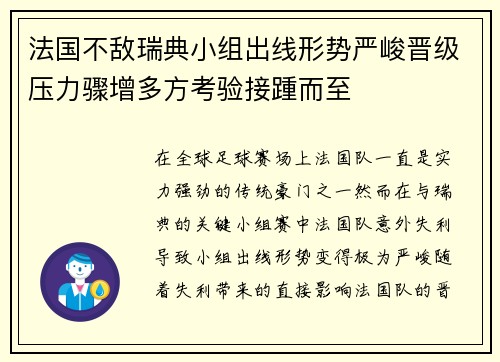 法国不敌瑞典小组出线形势严峻晋级压力骤增多方考验接踵而至

在全球足球赛场上法国队一直是实力强劲的传统豪门之一然而在与瑞典的关键小组赛中法国队意外失利导致小组出线形势变得极为严峻随着失利带来的直接影响法国队的晋